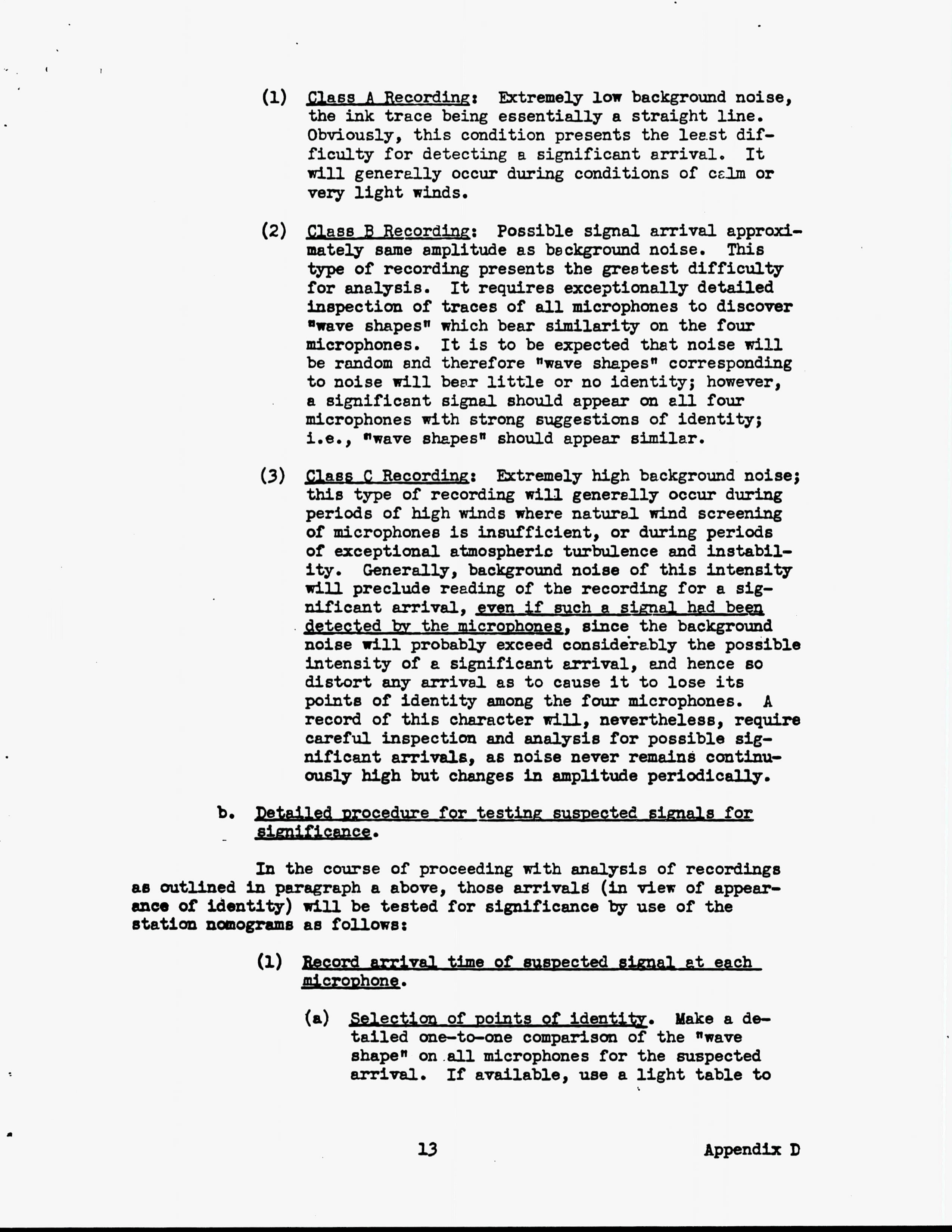 (1) Class A Recording: Extremely low background noise, the ink trace being essentially a straight line. Obviously, this condition presents the least difficulty for detecting a significant arrival. It will generally occur during conditions of calm or very light winds.

(2) Class B Recording: Possible signal arrival approximately same amplitude as background noise. This type of recording presents the greatest difficulty for analysis. It requires exceptionally detailed inspection of traces of all microphones to discover "wave shapes" which bear similarity on the four microphones. It is to be expected that noise will be random and therefore "wave shapes" corresponding to noise will bear little or no identity; however, a significant signal should appear on all four microphones with strong suggestions of identity; i.e., "wave shapes" should appear similar.

(3) Class C Recording: Extremely high background noise; this type of recording will generally occur during periods of high winds where natural wind screening of microphones is insufficient, or during periods of exceptional atmospheric turbulence and instability. Generally, background noise of this intensity will preclude reading of the recording for a significant arrival, even if such a signal had been detected by the microphones, since the background noise will probably exceed considerably the possible intensity of a significant arrival, and hence so distort any arrival as to cause it to lose its points of identity among the four microphones. A record of this character will, nevertheless, require careful inspection and analysis for possible significant arrivals, as noise never remains continuously high but changes in amplitude periodically.

b. Detailed procedure for testing suspected signals for significance.

In the course of proceeding with analysis of recordings as outlined in paragraph a above, those arrivals (in view of appearance of identity) will be tested for significance by use of the station nomograms as follows:

(1) Record arrival time of suspected signal at each microphone.

(a) Selection of points of identity. Make a detailed one-to-one comparison of the "wave shape" on all microphones for the suspected arrival. If available, use a light table to

13

Appendix D